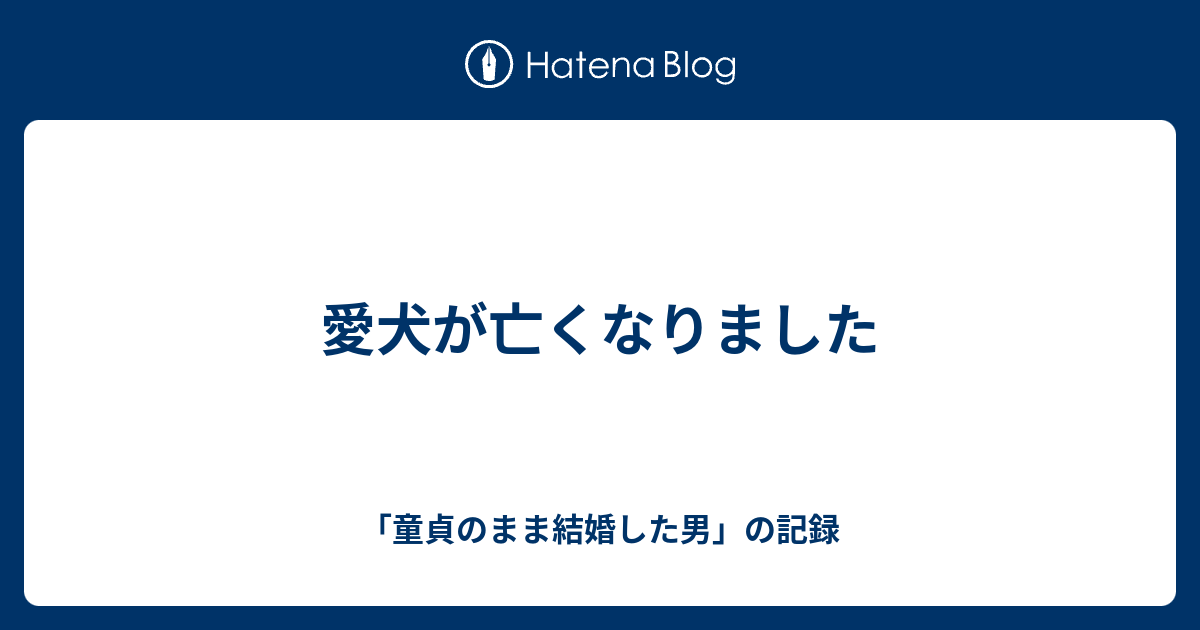 Hatena Blog

愛犬が亡くなりました

「童貞のまま結婚した男」の記録